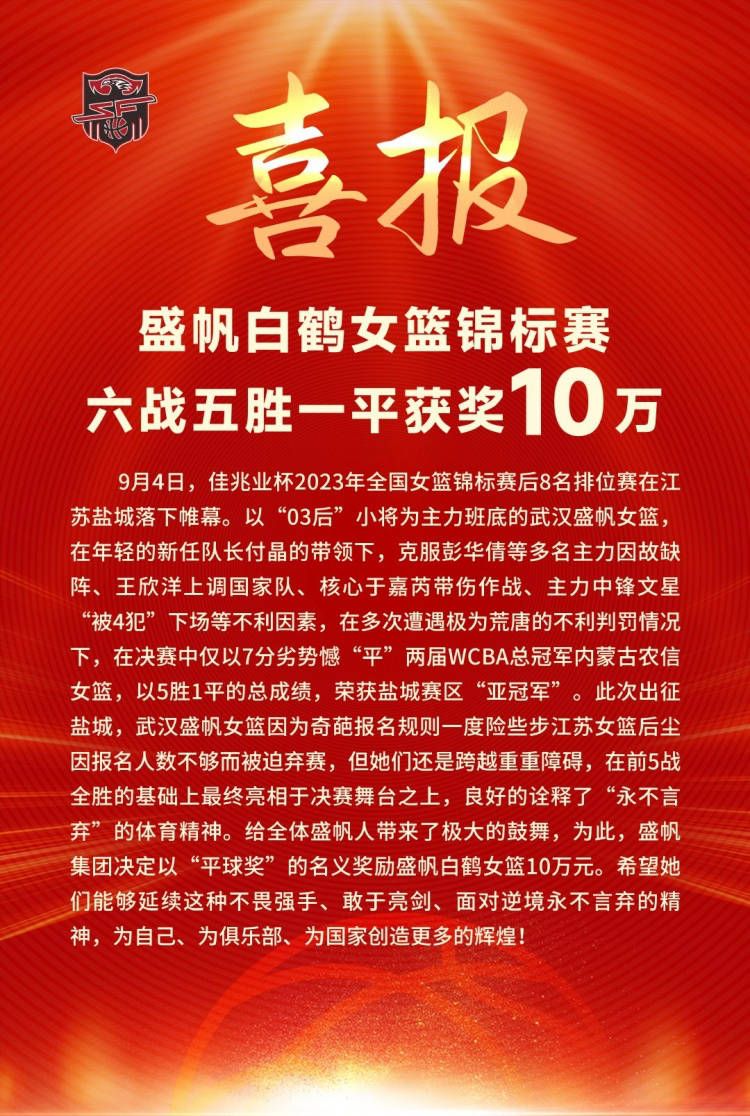 喜报

盛帆白鹤女篮锦标赛
六战五胜一平获奖10万

9月4日，佳兆业杯2023年全国女篮锦标赛后8名排位赛在江苏盐城落下帷幕。以“03后”小将为主力班底的武汉盛帆女篮，在年轻的新任队长付晶的带领下，克服彭华倩等多名主力因故缺阵、王欣洋上调国家队、核心于嘉芮带伤作战、主力中锋文星“被4犯”下场等不利因素，在多次遭遇极为荒唐的不利判罚情况下，在决赛中仅以7分劣势憾“平”两届WCBA总冠军内蒙古农信女篮，以5胜1平的总成绩，荣获盐城赛区“亚冠军”。此次出征盐城，武汉盛帆女篮因为奇葩报名规则一度险些步江苏女篮后尘因报名人数不够而被迫弃赛，但她们还是跨越重重障碍，在前5战全胜的基础上最终亮相于决赛舞台之上，良好的诠释了“永不言弃”的体育精神。给全体盛帆人带来了极大的鼓舞，为此，盛帆集团决定以“平球奖”的名义奖励盛帆白鹤女篮10万元。希望她们能够延续这种不畏强手、敢于亮剑、面对逆境永不言弃的精神，为自己、为俱乐部、为国家创造更多的辉煌！